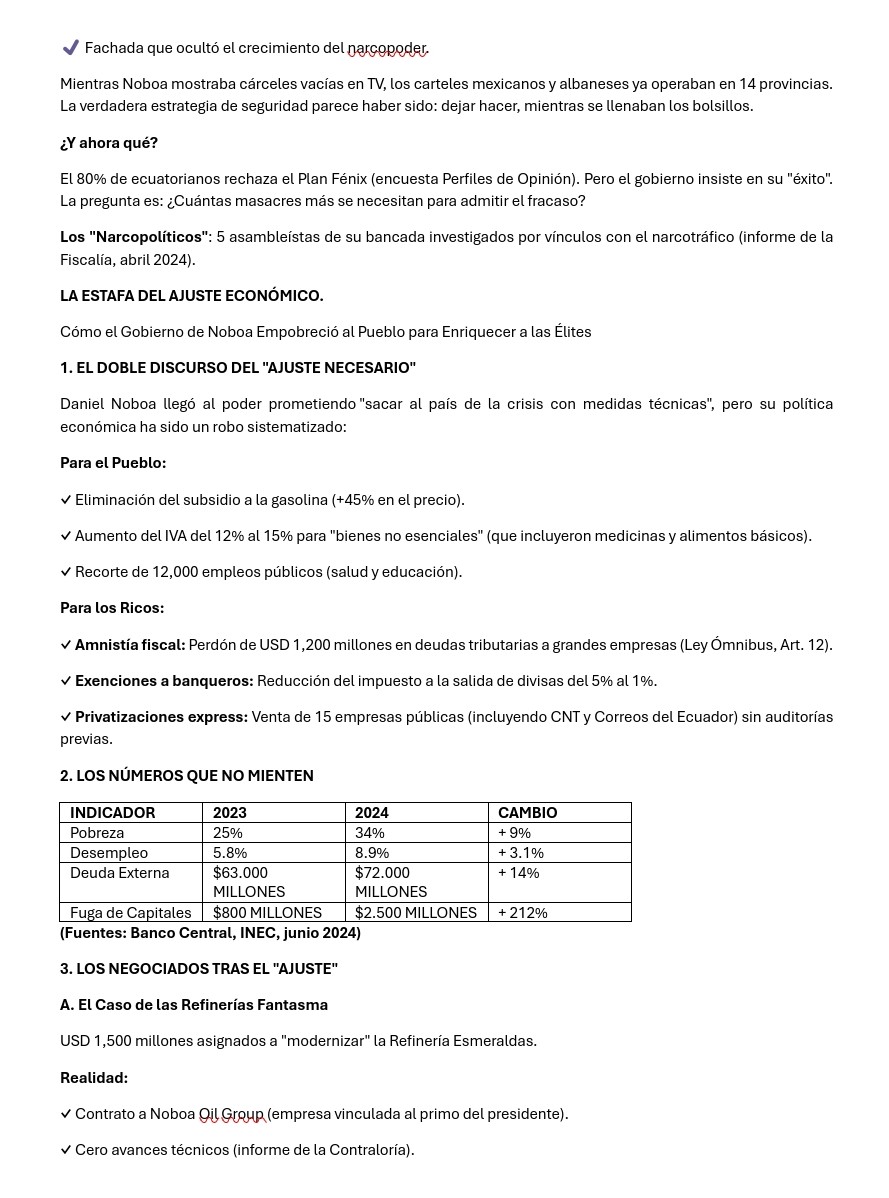 ✔ Fachada que ocultó el crecimiento del narcopoder.

Mientras Noboa mostraba cárceles vacías en TV, los carteles mexicanos y albaneses ya operaban en 14 provincias. La verdadera estrategia de seguridad parece haber sido: dejar hacer, mientras se llenaban los bolsillos.

¿Y ahora qué?

El 80% de ecuatorianos rechaza el Plan Fénix (encuesta Perfiles de Opinión). Pero el gobierno insiste en su "éxito". La pregunta es: ¿Cuántas masacres más se necesitan para admitir el fracaso?

Los "Narcopolíticos": 5 asambleístas de su bancada investigados por vínculos con el narcotráfico (informe de la Fiscalía, abril 2024).

LA ESTAFA DEL AJUSTE ECONÓMICO.

Cómo el Gobierno de Noboa Empobreció al Pueblo para Enriquecer a las Élites

1. EL DOBLE DISCURSO DEL "AJUSTE NECESARIO"

Daniel Noboa llegó al poder prometiendo "sacar al país de la crisis con medidas técnicas", pero su política económica ha sido un robo sistematizado:

Para el Pueblo:

✓ Eliminación del subsidio a la gasolina (+45% en el precio).

✓ Aumento del IVA del 12% al 15% para "bienes no esenciales" (que incluyeron medicinas y alimentos básicos).

✓ Recorte de 12,000 empleos públicos (salud y educación).

Para los Ricos:

✓ Amnistía fiscal: Perdón de USD 1,200 millones en deudas tributarias a grandes empresas (Ley Ómnibus, Art. 12).

✓ Exenciones a banqueros: Reducción del impuesto a la salida de divisas del 5% al 1%.

✓ Privatizaciones express: Venta de 15 empresas públicas (incluyendo CNT y Correos del Ecuador) sin auditorías previas.

2. LOS NÚMEROS QUE NO MIENTEN

| INDICADOR | 2023 | 2024 | CAMBIO |
|---|---|---|---|
| Pobreza | 25% | 34% | + 9% |
| Desempleo | 5.8% | 8.9% | + 3.1% |
| Deuda Externa | $63.000 MILLONES | $72.000 MILLONES | + 14% |
| Fuga de Capitales | $800 MILLONES | $2.500 MILLONES | + 212% |

(Fuentes: Banco Central, INEC, junio 2024)

3. LOS NEGOCIADOS TRAS EL "AJUSTE"

A. El Caso de las Refinerías Fantasma

USD 1,500 millones asignados a "modernizar" la Refinería Esmeraldas.

Realidad:

✓ Contrato a Noboa Oil Group (empresa vinculada al primo del presidente).

✓ Cero avances técnicos (informe de la Contraloría).